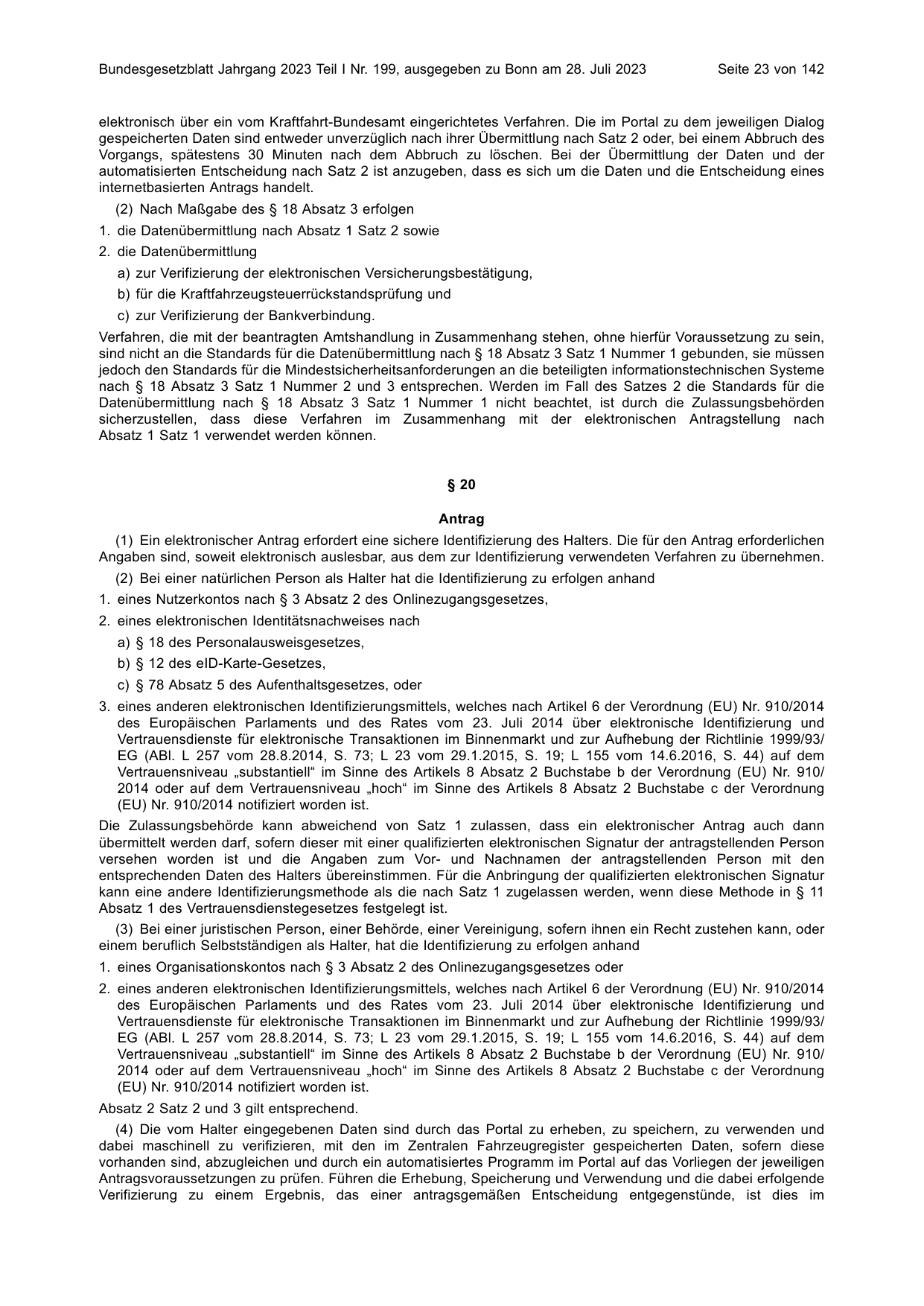 Bundesgesetzblatt Jahrgang 2023 Teil I Nr. 199, ausgegeben zu Bonn am 28. Juli 2023 Seite 23 von 142

elektronisch über ein vom Kraftfahrt-Bundesamt eingerichtetes Verfahren. Die im Portal zu dem jeweiligen Dialog gespeicherten Daten sind entweder unverzüglich nach ihrer Übermittlung nach Satz 2 oder, bei einem Abbruch des Vorgangs, spätestens 30 Minuten nach dem Abbruch zu löschen. Bei der Übermittlung der Daten und der automatisierten Entscheidung nach Satz 2 ist anzugeben, dass es sich um die Daten und die Entscheidung eines internetbasierten Antrags handelt.

(2) Nach Maßgabe des § 18 Absatz 3 erfolgen

1. die Datenübermittlung nach Absatz 1 Satz 2 sowie
2. die Datenübermittlung
a) zur Verifizierung der elektronischen Versicherungsbestätigung,
b) für die Kraftfahrzeugsteuerrückstandsprüfung und
c) zur Verifizierung der Bankverbindung.

Verfahren, die mit der beantragten Amtshandlung in Zusammenhang stehen, ohne hierfür Voraussetzung zu sein, sind nicht an die Standards für die Datenübermittlung nach § 18 Absatz 3 Satz 1 Nummer 1 gebunden, sie müssen jedoch den Standards für die Mindestsicherheitsanforderungen an die beteiligten informationstechnischen Systeme nach § 18 Absatz 3 Satz 1 Nummer 2 und 3 entsprechen. Werden im Fall des Satzes 2 die Standards für die Datenübermittlung nach § 18 Absatz 3 Satz 1 Nummer 1 nicht beachtet, ist durch die Zulassungsbehörden sicherzustellen, dass diese Verfahren im Zusammenhang mit der elektronischen Antragstellung nach Absatz 1 Satz 1 verwendet werden können.

§ 20

Antrag

(1) Ein elektronischer Antrag erfordert eine sichere Identifizierung des Halters. Die für den Antrag erforderlichen Angaben sind, soweit elektronisch auslesbar, aus dem zur Identifizierung verwendeten Verfahren zu übernehmen.

(2) Bei einer natürlichen Person als Halter hat die Identifizierung zu erfolgen anhand

1. eines Nutzerkontos nach § 3 Absatz 2 des Onlinezugangsgesetzes,
2. eines elektronischen Identitätsnachweises nach
a) § 18 des Personalausweisgesetzes,
b) § 12 des eID-Karte-Gesetzes,
c) § 78 Absatz 5 des Aufenthaltsgesetzes, oder
3. eines anderen elektronischen Identifizierungsmittels, welches nach Artikel 6 der Verordnung (EU) Nr. 910/2014 des Europäischen Parlaments und des Rates vom 23. Juli 2014 über elektronische Identifizierung und Vertrauensdienste für elektronische Transaktionen im Binnenmarkt und zur Aufhebung der Richtlinie 1999/93/EG (ABl. L 257 vom 28.8.2014, S. 73; L 23 vom 29.1.2015, S. 19; L 155 vom 14.6.2016, S. 44) auf dem Vertrauensniveau „substantiell“ im Sinne des Artikels 8 Absatz 2 Buchstabe b der Verordnung (EU) Nr. 910/2014 oder auf dem Vertrauensniveau „hoch“ im Sinne des Artikels 8 Absatz 2 Buchstabe c der Verordnung (EU) Nr. 910/2014 notifiziert worden ist.

Die Zulassungsbehörde kann abweichend von Satz 1 zulassen, dass ein elektronischer Antrag auch dann übermittelt werden darf, sofern dieser mit einer qualifizierten elektronischen Signatur der antragstellenden Person versehen worden ist und die Angaben zum Vor- und Nachnamen der antragstellenden Person mit den entsprechenden Daten des Halters übereinstimmen. Für die Anbringung der qualifizierten elektronischen Signatur kann eine andere Identifizierungsmethode als die nach Satz 1 zugelassen werden, wenn diese Methode in § 11 Absatz 1 des Vertrauensdienstegesetzes festgelegt ist.

(3) Bei einer juristischen Person, einer Behörde, einer Vereinigung, sofern ihnen ein Recht zustehen kann, oder einem beruflich Selbstständigen als Halter, hat die Identifizierung zu erfolgen anhand

1. eines Organisationskontos nach § 3 Absatz 2 des Onlinezugangsgesetzes oder
2. eines anderen elektronischen Identifizierungsmittels, welches nach Artikel 6 der Verordnung (EU) Nr. 910/2014 des Europäischen Parlaments und des Rates vom 23. Juli 2014 über elektronische Identifizierung und Vertrauensdienste für elektronische Transaktionen im Binnenmarkt und zur Aufhebung der Richtlinie 1999/93/EG (ABl. L 257 vom 28.8.2014, S. 73; L 23 vom 29.1.2015, S. 19; L 155 vom 14.6.2016, S. 44) auf dem Vertrauensniveau „substantiell“ im Sinne des Artikels 8 Absatz 2 Buchstabe b der Verordnung (EU) Nr. 910/2014 oder auf dem Vertrauensniveau „hoch“ im Sinne des Artikels 8 Absatz 2 Buchstabe c der Verordnung (EU) Nr. 910/2014 notifiziert worden ist.

Absatz 2 Satz 2 und 3 gilt entsprechend.

(4) Die vom Halter eingegebenen Daten sind durch das Portal zu erheben, zu speichern, zu verwenden und dabei maschinell zu verifizieren, mit den im Zentralen Fahrzeugregister gespeicherten Daten, sofern diese vorhanden sind, abzugleichen und durch ein automatisiertes Programm im Portal auf das Vorliegen der jeweiligen Antragsvoraussetzungen zu prüfen. Führen die Erhebung, Speicherung und Verwendung und die dabei erfolgende Verifizierung zu einem Ergebnis, das einer antragsgemäßen Entscheidung entgegenstünde, ist dies im